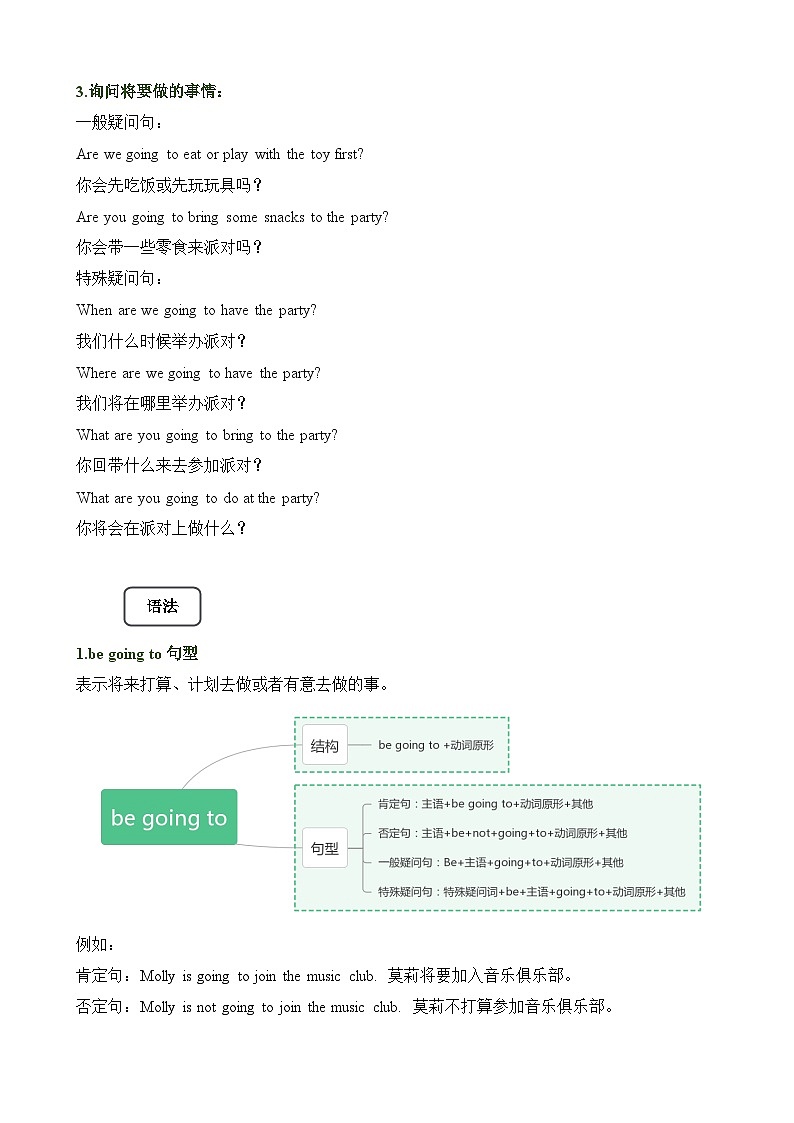 3.询问将要做的事情：

一般疑问句：

Are we going to eat or play with the toy first?

你会先吃饭或先玩玩具吗？

Are you going to bring some snacks to the party?

你会带一些零食来派对吗？

特殊疑问句：

When are we going to have the party?

我们什么时候举办派对？

Where are we going to have the party?

我们将在哪里举办派对？

What are you going to bring to the party?

你回带什么来去参加派对？

What are you going to do at the party?

你将会在派对上做什么？

语法

1.be going to 句型

表示将来打算、计划去做或者有意去做的事。

be going to

结构

be going to +动词原形

句型

肯定句：主语+be going to+动词原形+其他

否定句：主语+be+not+going+to+动词原形+其他

一般疑问句：Be+主语+going+to+动词原形+其他

特殊疑问句：特殊疑问词+be+主语+going+to+动词原形+其他

例如：

肯定句：Molly is going to join the music club. 莫莉将要加入音乐俱乐部。

否定句：Molly is not going to join the music club. 莫莉不打算参加音乐俱乐部。